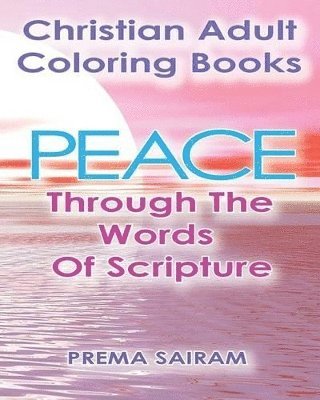 Christian Adult Coloring Books

PEACE

Through The Words Of Scripture

PREMA SAIRAM